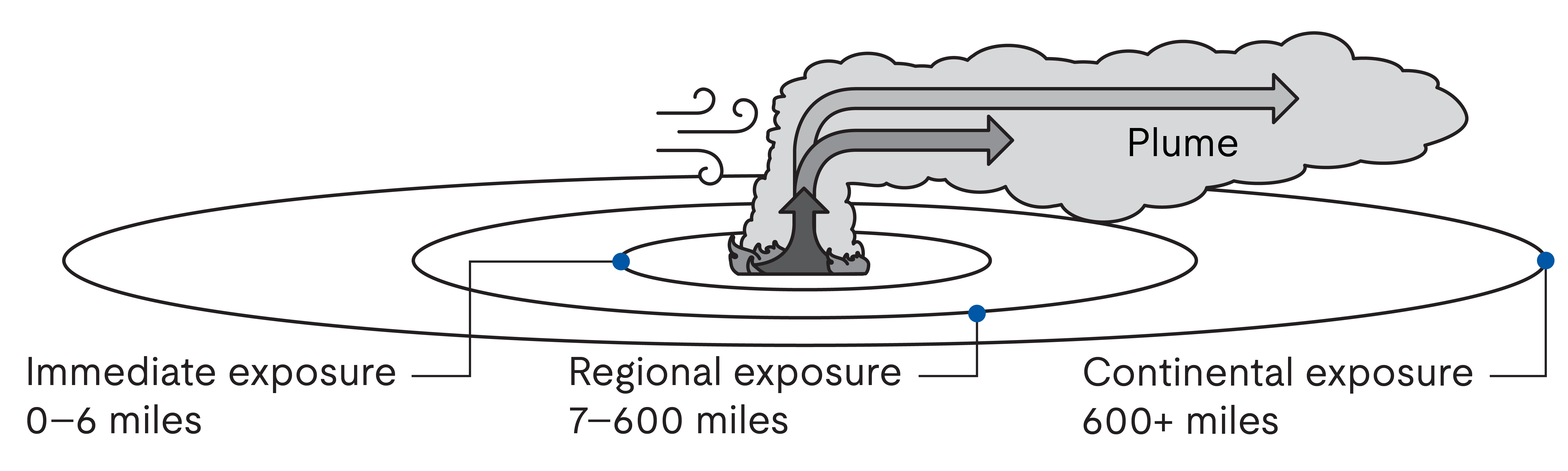 Plume

Immediate exposure
0–6 miles

Regional exposure
7–600 miles

Continental exposure
600+ miles